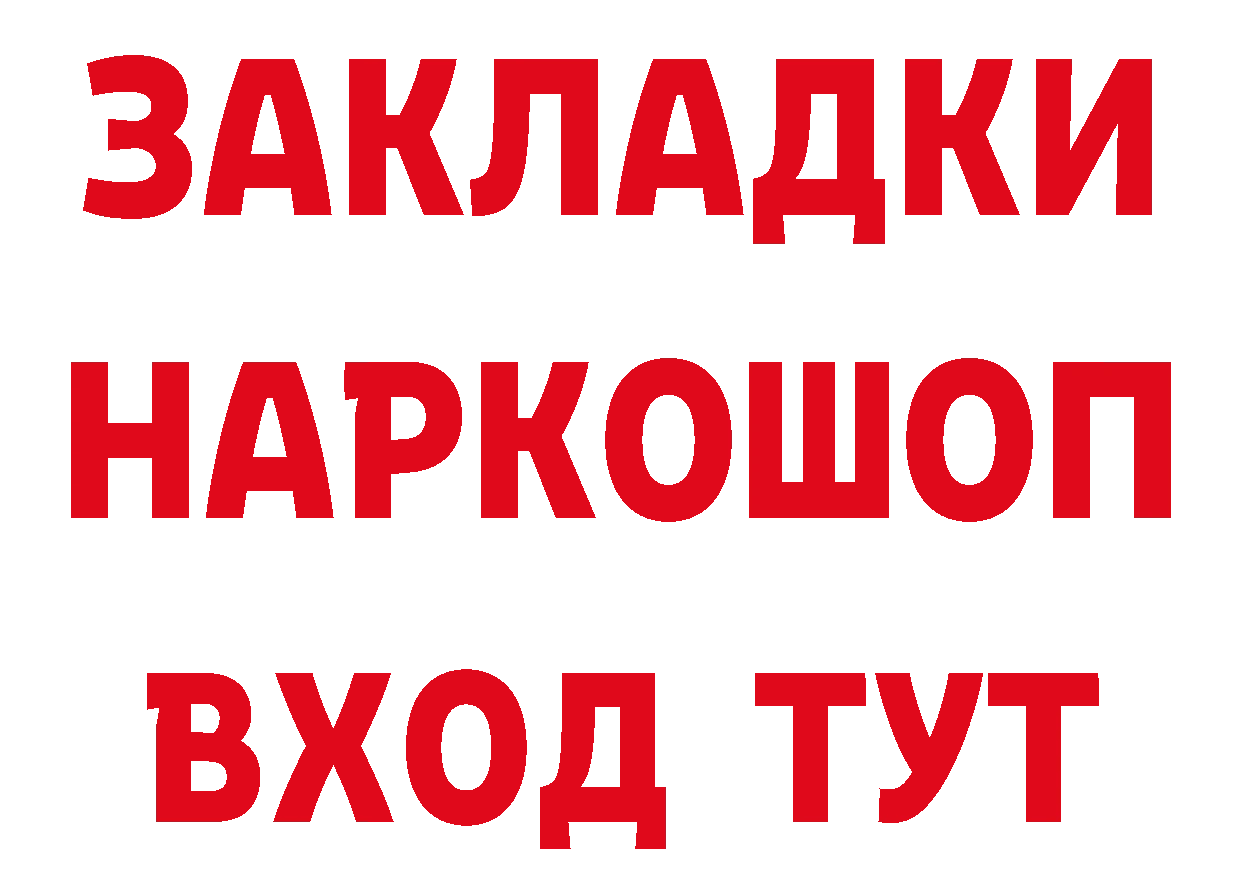 ЗАКЛАДКИ НАРКОШОП ВХОД ТУТ